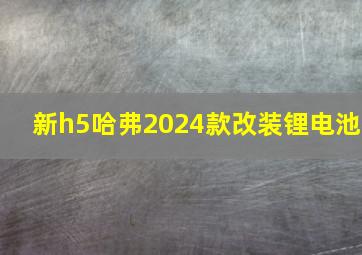 新h5哈弗2024款改装锂电池